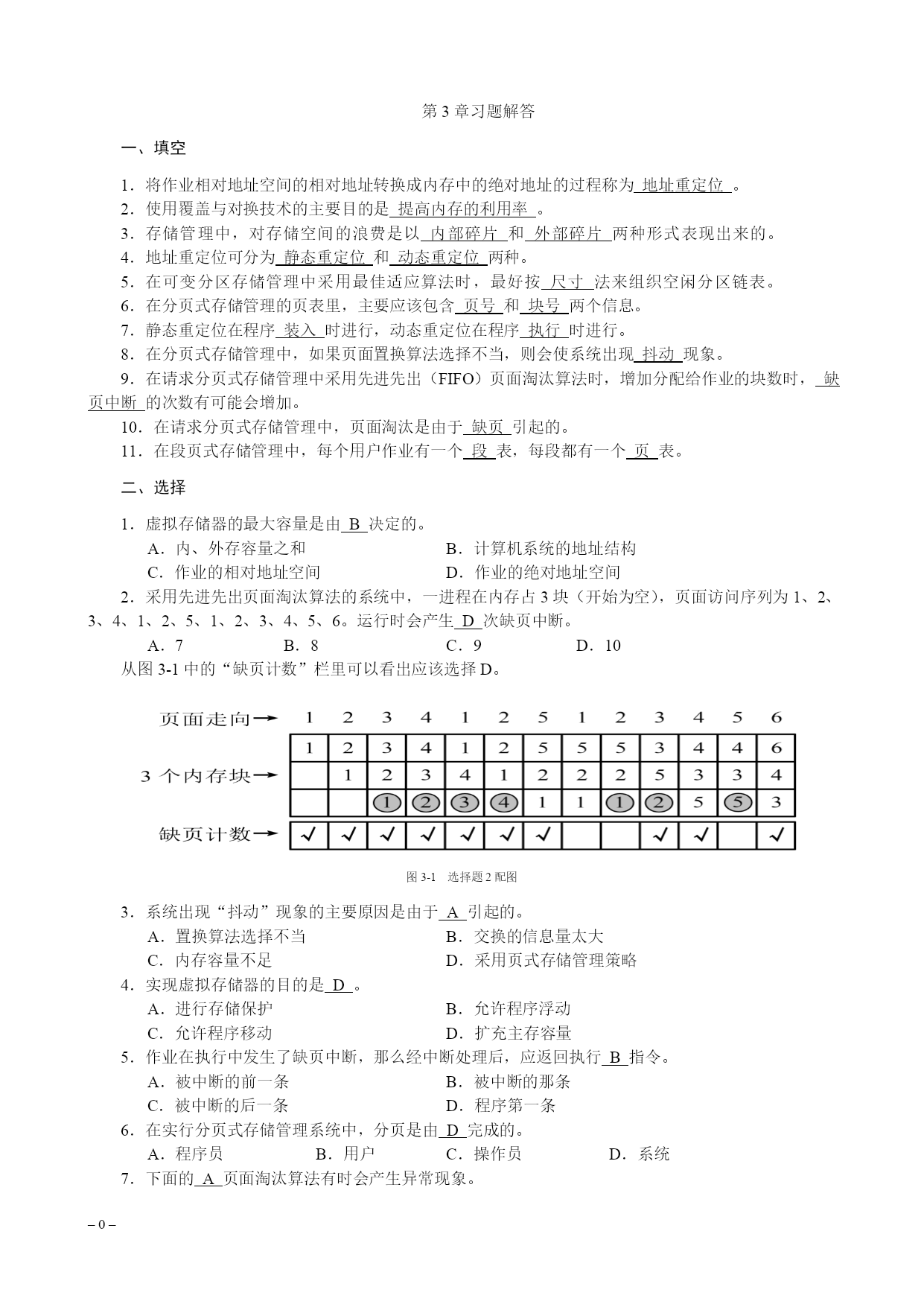 第 3 章习题解答

一、填空

1．将作业相对地址空间的相对地址转换成内存中的绝对地址的过程称为 地址重定位 。
2．使用覆盖与对换技术的主要目的是 提高内存的利用率 。
3．存储管理中，对存储空间的浪费是以 内部碎片 和 外部碎片 两种形式表现出来的。
4．地址重定位可分为 静态重定位 和 动态重定位 两种。
5．在可变分区存储管理中采用最佳适应算法时，最好按 尺寸 法来组织空闲分区链表。
6．在分页式存储管理的页表里，主要应该包含 页号 和 块号 两个信息。
7．静态重定位在程序 装入 时进行，动态重定位在程序 执行 时进行。
8．在分页式存储管理中，如果页面置换算法选择不当，则会使系统出现 抖动 现象。
9．在请求分页式存储管理中采用先进先出（FIFO）页面淘汰算法时，增加分配给作业的块数时， 缺页中断 的次数有可能会增加。
10．在请求分页式存储管理中，页面淘汰是由于 缺页 引起的。
11．在段页式存储管理中，每个用户作业有一个 段 表，每段都有一个 页 表。

二、选择

1．虚拟存储器的最大容量是由 B 决定的。
A．内、外存容量之和
B．计算机系统的地址结构
C．作业的相对地址空间
D．作业的绝对地址空间
2．采用先进先出页面淘汰算法的系统中，一进程在内存占 3 块（开始为空），页面访问序列为 1、2、3、4、1、2、5、1、2、3、4、5、6。运行时会产生 D 次缺页中断。
A．7
B．8
C．9
D．10
从图 3-1 中的“缺页计数”栏里可以看出应该选择 D。

| 页面走向→ | 1 | 2 | 3 | 4 | 1 | 2 | 5 | 1 | 2 | 3 | 4 | 5 | 6 |
|---|---|---|---|---|---|---|---|---|---|---|---|---|---|
| | 1 | 2 | 3 | 4 | 1 | 2 | 5 | 5 | 5 | 3 | 4 | 4 | 6 |
| 3 个内存块→ | | 1 | 2 | 3 | 4 | 1 | 2 | 2 | 2 | 5 | 3 | 3 | 4 |
| | | | 1 | 2 | 3 | 4 | 1 | 1 | 1 | 2 | 5 | 5 | 3 |
| 缺页计数→ | ✓ | ✓ | ✓ | ✓ | ✓ | ✓ | ✓ | | | ✓ | ✓ | | ✓ |

图 3-1 选择题 2 配图

3．系统出现“抖动”现象的主要原因是由于 A 引起的。
A．置换算法选择不当
B．交换的信息量太大
C．内存容量不足
D．采用页式存储管理策略
4．实现虚拟存储器的目的是 D 。
A．进行存储保护
B．允许程序浮动
C．允许程序移动
D．扩充主存容量
5．作业在执行中发生了缺页中断，那么经中断处理后，应返回执行 B 指令。
A．被中断的前一条
B．被中断的那条
C．被中断的后一条
D．程序第一条
6．在实行分页式存储管理系统中，分页是由 D 完成的。
A．程序员
B．用户
C．操作员
D．系统
7．下面的 A 页面淘汰算法有时会产生异常现象。

– 0 –